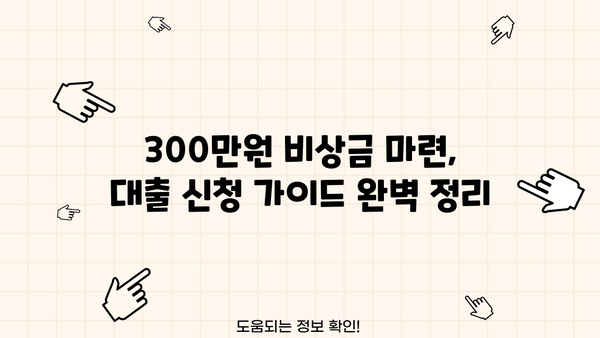 300만원 비상금 마련,
대출 신청 가이드 완벽 정리

도움되는 정보 확인!